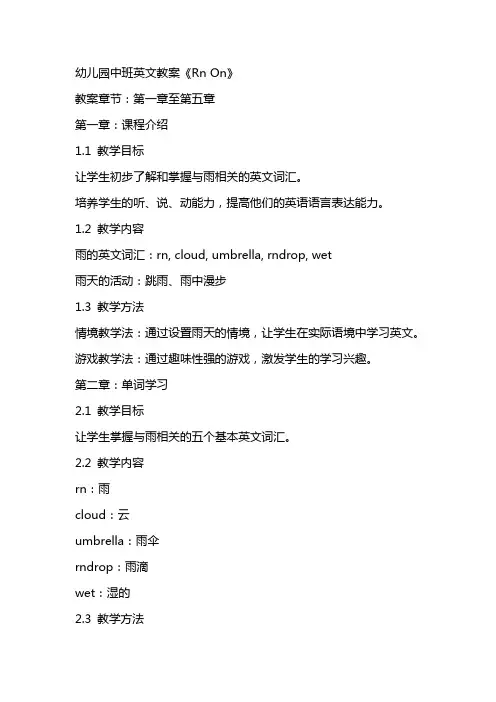 幼儿园中班英文教案《Rn On》

教案章节：第一章至第五章

第一章：课程介绍

1.1 教学目标

让学生初步了解和掌握与雨相关的英文词汇。

培养学生的听、说、动能力，提高他们的英语语言表达能力。

1.2 教学内容

雨的英文词汇：rn, cloud, umbrella, rndrop, wet

雨天的活动：跳雨、雨中漫步

1.3 教学方法

情境教学法：通过设置雨天的情境，让学生在实际语境中学习英文。

游戏教学法：通过趣味性强的游戏，激发学生的学习兴趣。

第二章：单词学习

2.1 教学目标

让学生掌握与雨相关的五个基本英文词汇。

2.2 教学内容

rn：雨

cloud：云

umbrella：雨伞

rndrop：雨滴

wet：湿的

2.3 教学方法